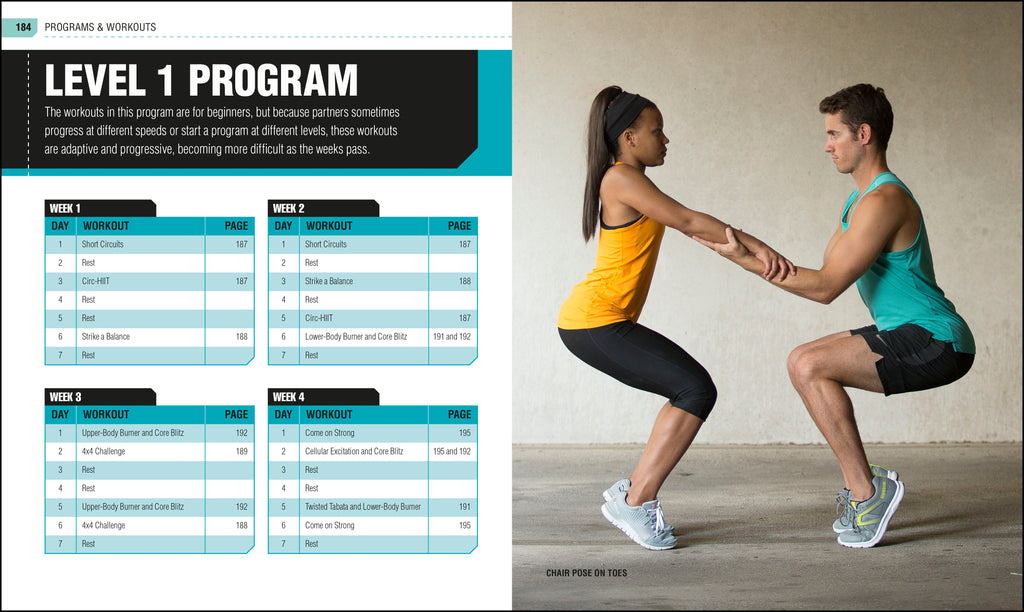 184 PROGRAMS & WORKOUTS

LEVEL 1 PROGRAM

The workouts in this program are for beginners, but because partners sometimes progress at different speeds or start a program at different levels, these workouts are adaptive and progressive, becoming more difficult as the weeks pass.

WEEK 1

| DAY | WORKOUT | PAGE |
|---|---|---|
| 1 | Short Circuits | 187 |
| 2 | Rest | |
| 3 | Circ-HIIT | 187 |
| 4 | Rest | |
| 5 | Rest | |
| 6 | Strike a Balance | 188 |
| 7 | Rest | |

WEEK 2

| DAY | WORKOUT | PAGE |
|---|---|---|
| 1 | Short Circuits | 187 |
| 2 | Rest | |
| 3 | Strike a Balance | 188 |
| 4 | Rest | |
| 5 | Circ-HIIT | 187 |
| 6 | Lower-Body Burner and Core Blitz | 191 and 192 |
| 7 | Rest | |

WEEK 3

| DAY | WORKOUT | PAGE |
|---|---|---|
| 1 | Upper-Body Burner and Core Blitz | 192 |
| 2 | 4x4 Challenge | 189 |
| 3 | Rest | |
| 4 | Rest | |
| 5 | Upper-Body Burner and Core Blitz | 192 |
| 6 | 4x4 Challenge | 188 |
| 7 | Rest | |

WEEK 4

| DAY | WORKOUT | PAGE |
|---|---|---|
| 1 | Come on Strong | 195 |
| 2 | Cellular Excitation and Core Blitz | 195 and 192 |
| 3 | Rest | |
| 4 | Rest | |
| 5 | Twisted Tabata and Lower-Body Burner | 191 |
| 6 | Come on Strong | 195 |
| 7 | Rest | |

CHAIR POSE ON TOES